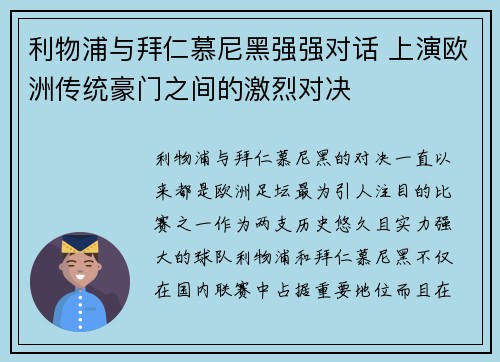 利物浦与拜仁慕尼黑强强对话 上演欧洲传统豪门之间的激烈对决

利物浦与拜仁慕尼黑的对决一直以来都是欧洲足坛最为引人注目的比赛之一作为两支历史悠久且实力强大的球队利物浦和拜仁慕尼黑不仅在国内联赛中占据重要地位而且在